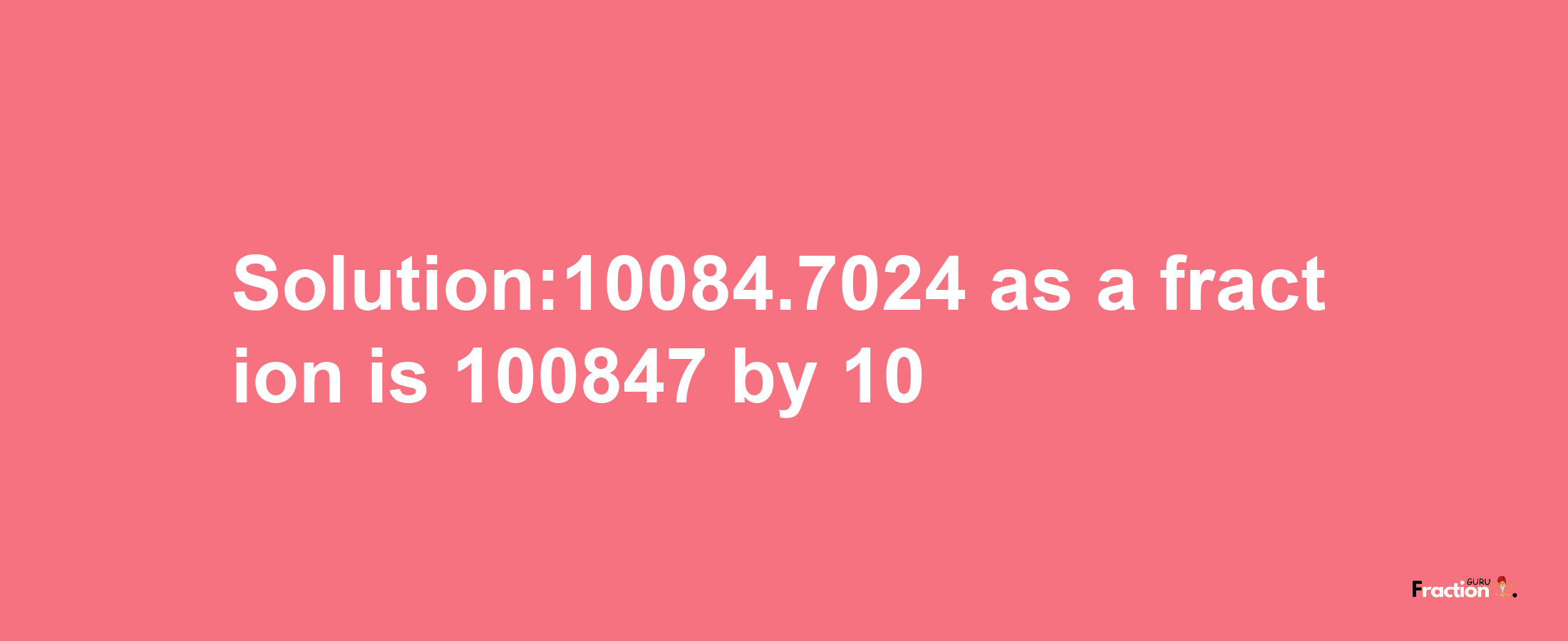 Solution:10084.7024 as a fraction is 100847 by 10

Fraction GURU